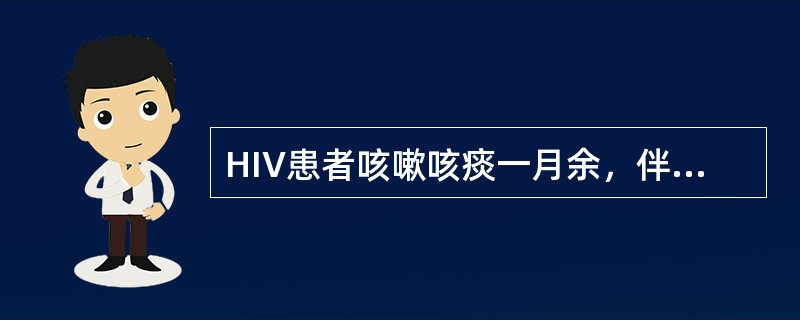 HIV患者咳嗽咳痰一月余，伴...